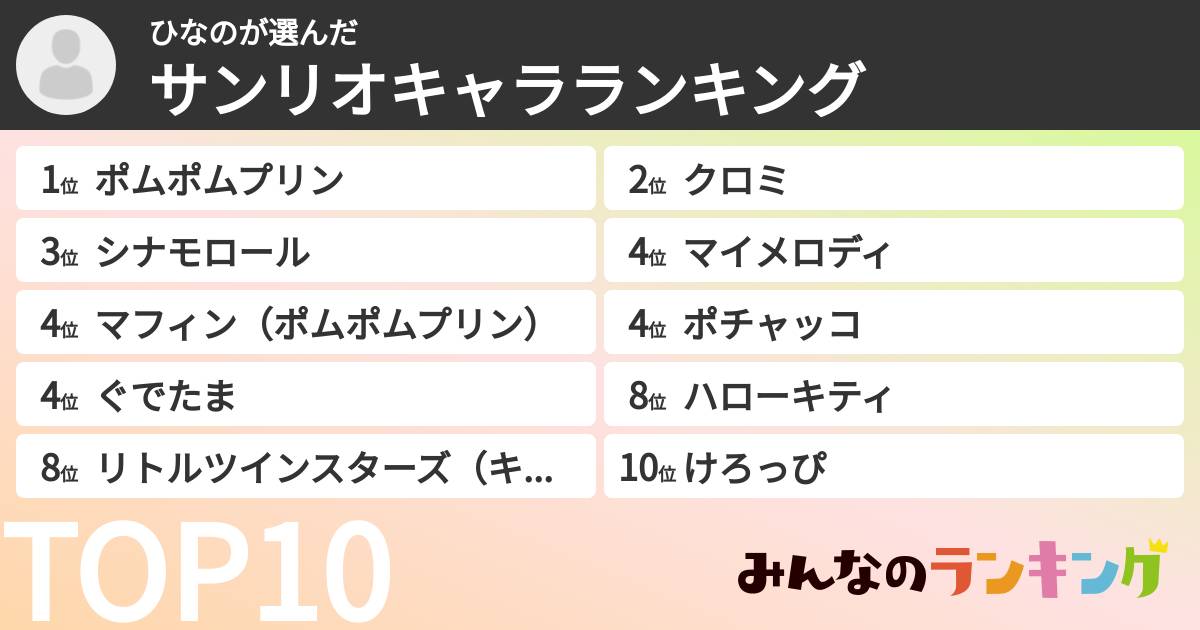 ひなのが選んだ
サンリオキャラランキング

1位 ポムポムプリン
2位 クロミ
3位 シナモロール
4位 マイメロディ
4位 マフィン（ポムポムプリン）
4位 ポチャッコ
4位 ぐでたま
8位 ハローキティ
8位 リトルツインスターズ（キ…
10位 けろっぴ

TOP10

みんなのランキング